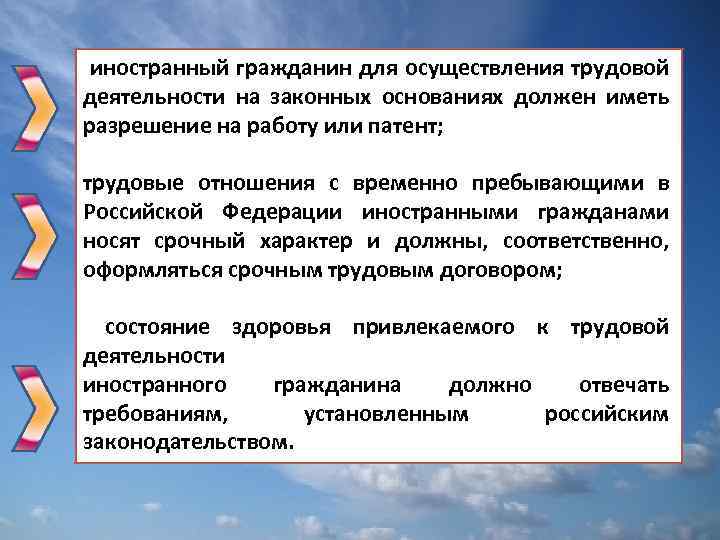 иностранный гражданин для осуществления трудовой деятельности на законных основаниях должен иметь разрешение на работу или патент;

трудовые отношения с временно пребывающими в Российской Федерации иностранными гражданами носят срочный характер и должны, соответственно, оформляться срочным трудовым договором;

состояние здоровья привлекаемого к трудовой деятельности
иностранного гражданина должно отвечать требованиям, установленным российским законодательством.